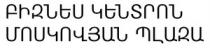 ԲԻԶՆԵՍ ԿԵՆՏՐՈՆ
ՄՈՍԿՈՎՅԱՆ ՊԼԱԶԱ